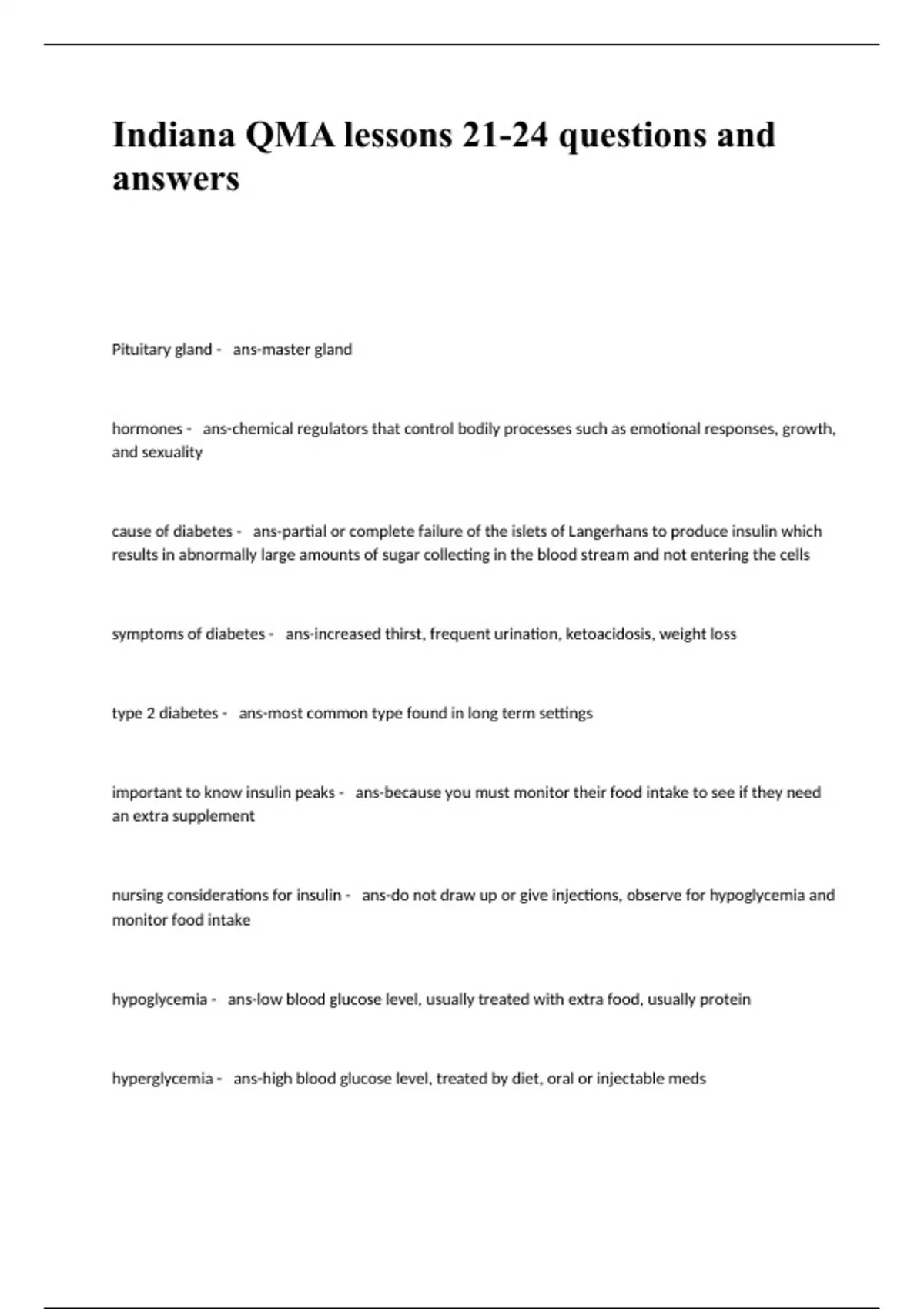 Indiana QMA lessons 21-24 questions and answers

Pituitary gland - ans-master gland

hormones - ans-chemical regulators that control bodily processes such as emotional responses, growth, and sexuality

cause of diabetes - ans-partial or complete failure of the islets of Langerhans to produce insulin which results in abnormally large amounts of sugar collecting in the blood stream and not entering the cells

symptoms of diabetes - ans-increased thirst, frequent urination, ketoacidosis, weight loss

type 2 diabetes - ans-most common type found in long term settings

important to know insulin peaks - ans-because you must monitor their food intake to see if they need an extra supplement

nursing considerations for insulin - ans-do not draw up or give injections, observe for hypoglycemia and monitor food intake

hypoglycemia - ans-low blood glucose level, usually treated with extra food, usually protein

hyperglycemia - ans-high blood glucose level, treated by diet, oral or injectable meds